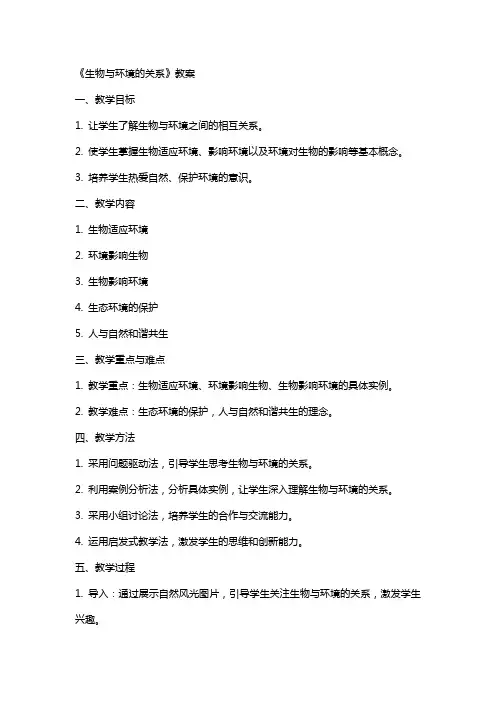 《生物与环境的关系》教案

一、教学目标

1. 让学生了解生物与环境之间的相互关系。

2. 使学生掌握生物适应环境、影响环境以及环境对生物的影响等基本概念。

3. 培养学生热爱自然、保护环境的意识。

二、教学内容

1. 生物适应环境

2. 环境影响生物

3. 生物影响环境

4. 生态环境的保护

5. 人与自然和谐共生

三、教学重点与难点

1. 教学重点：生物适应环境、环境影响生物、生物影响环境的具体实例。

2. 教学难点：生态环境的保护，人与自然和谐共生的理念。

四、教学方法

1. 采用问题驱动法，引导学生思考生物与环境的关系。

2. 利用案例分析法，分析具体实例，让学生深入理解生物与环境的关系。

3. 采用小组讨论法，培养学生的合作与交流能力。

4. 运用启发式教学法，激发学生的思维和创新能力。

五、教学过程

1. 导入：通过展示自然风光图片，引导学生关注生物与环境的关系，激发学生兴趣。